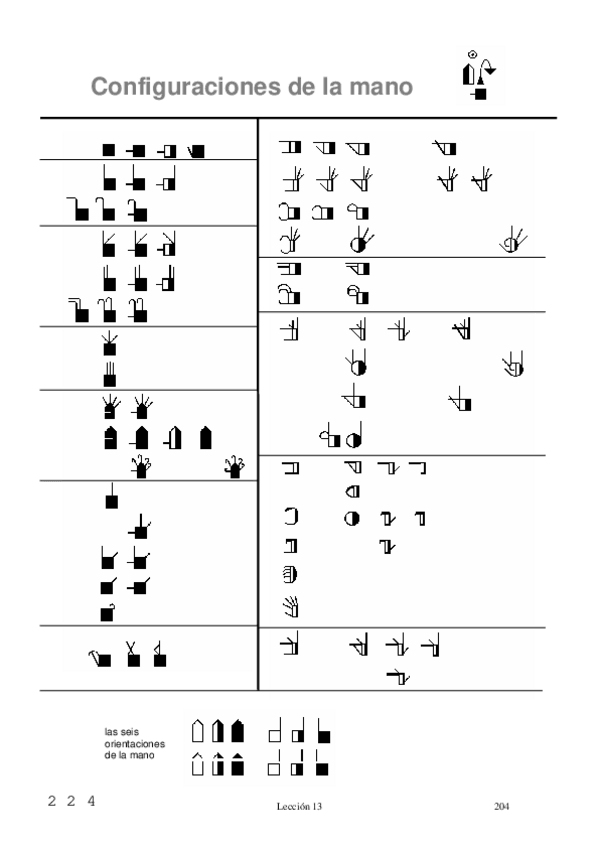 Configuraciones de la mano

las seis
orientaciones
de la mano

2 2 4

Lección 13

204